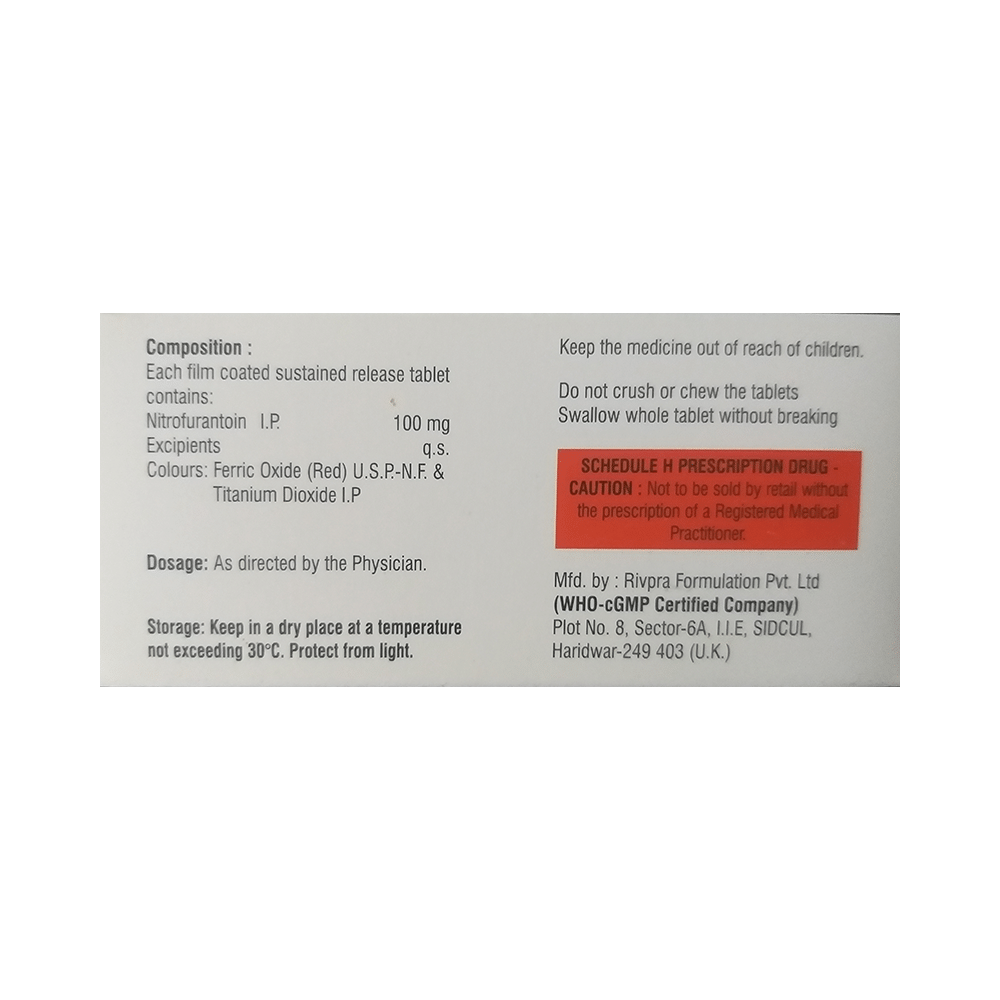 Composition :
Each film coated sustained release tablet contains:
Nitrofurantoin I.P. 100 mg
Excipients q.s.
Colours: Ferric Oxide (Red) U.S.P.-N.F. &
Titanium Dioxide I.P

Dosage: As directed by the Physician.

Storage: Keep in a dry place at a temperature not exceeding 30°C. Protect from light.

Keep the medicine out of reach of children.

Do not crush or chew the tablets
Swallow whole tablet without breaking

SCHEDULE H PRESCRIPTION DRUG - CAUTION : Not to be sold by retail without the prescription of a Registered Medical Practitioner.

Mfd. by : Rivpra Formulation Pvt. Ltd
(WHO-cGMP Certified Company)
Plot No. 8, Sector-6A, I.I.E, SIDCUL,
Haridwar-249 403 (U.K.)